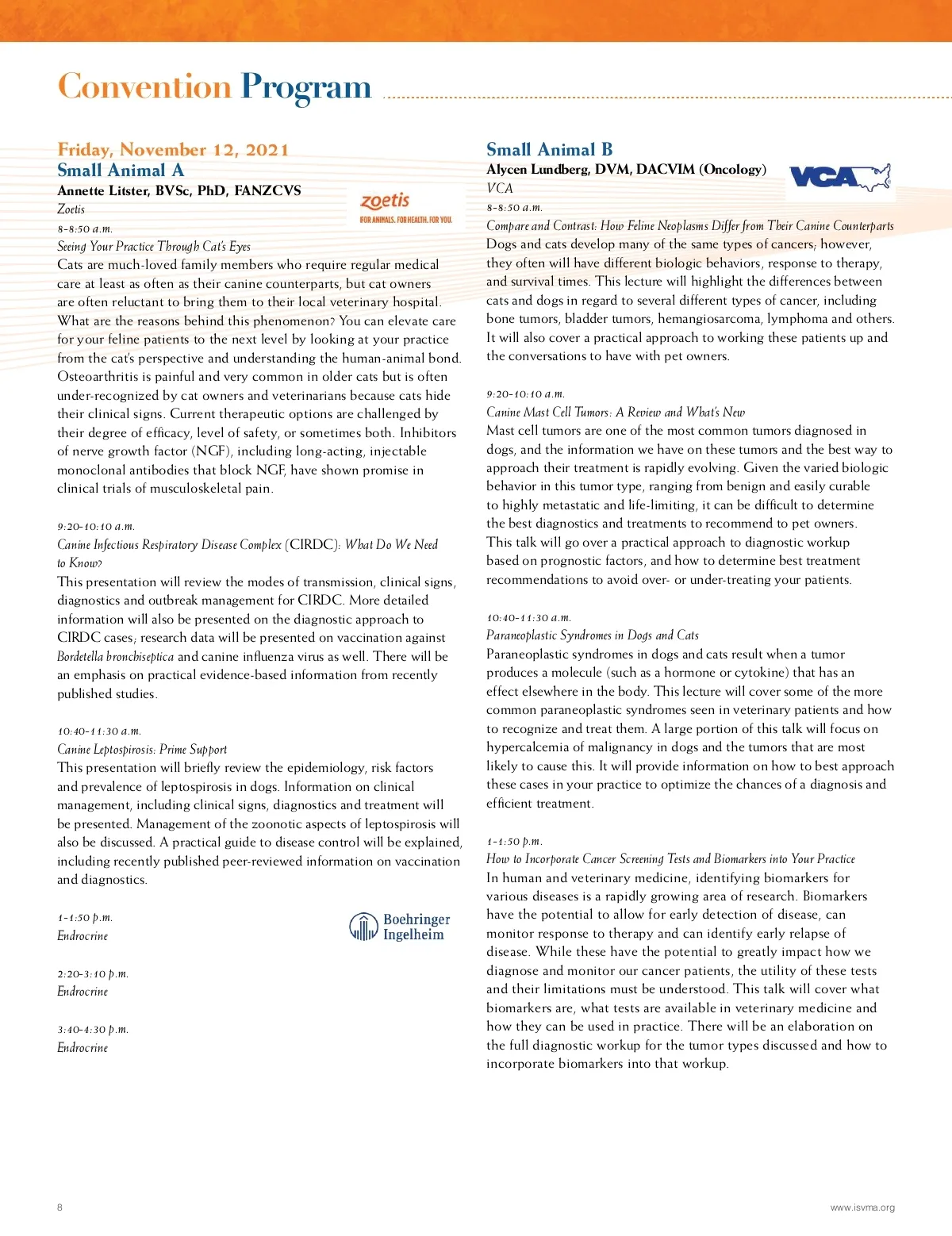 Convention Program

Friday, November 12, 2021
Small Animal A
Annette Litster, BVSc, PhD, FANZCVS
Zoetis

zoetis
FOR ANIMALS. FOR HEALTH. FOR YOU.

8-8:50 a.m.
Seeing Your Practice Through Cat's Eyes
Cats are much-loved family members who require regular medical care at least as often as their canine counterparts, but cat owners are often reluctant to bring them to their local veterinary hospital. What are the reasons behind this phenomenon? You can elevate care for your feline patients to the next level by looking at your practice from the cat's perspective and understanding the human-animal bond. Osteoarthritis is painful and very common in older cats but is often under-recognized by cat owners and veterinarians because cats hide their clinical signs. Current therapeutic options are challenged by their degree of efficacy, level of safety, or sometimes both. Inhibitors of nerve growth factor (NGF), including long-acting, injectable monoclonal antibodies that block NGF, have shown promise in clinical trials of musculoskeletal pain.

9:20-10:10 a.m.
Canine Infectious Respiratory Disease Complex (CIRDC): What Do We Need to Know?
This presentation will review the modes of transmission, clinical signs, diagnostics and outbreak management for CIRDC. More detailed information will also be presented on the diagnostic approach to CIRDC cases; research data will be presented on vaccination against Bordetella bronchiseptica and canine influenza virus as well. There will be an emphasis on practical evidence-based information from recently published studies.

10:40-11:30 a.m.
Canine Leptospirosis: Prime Support
This presentation will briefly review the epidemiology, risk factors and prevalence of leptospirosis in dogs. Information on clinical management, including clinical signs, diagnostics and treatment will be presented. Management of the zoonotic aspects of leptospirosis will also be discussed. A practical guide to disease control will be explained, including recently published peer-reviewed information on vaccination and diagnostics.

1-1:50 p.m.
Endrocrine

Boehringer Ingelheim

2:20-3:10 p.m.
Endrocrine

3:40-4:30 p.m.
Endrocrine

Small Animal B
Alycen Lundberg, DVM, DACVIM (Oncology)
VCA

VCA

8-8:50 a.m.
Compare and Contrast: How Feline Neoplasms Differ from Their Canine Counterparts
Dogs and cats develop many of the same types of cancers; however, they often will have different biologic behaviors, response to therapy, and survival times. This lecture will highlight the differences between cats and dogs in regard to several different types of cancer, including bone tumors, bladder tumors, hemangiosarcoma, lymphoma and others. It will also cover a practical approach to working these patients up and the conversations to have with pet owners.

9:20-10:10 a.m.
Canine Mast Cell Tumors: A Review and What's New
Mast cell tumors are one of the most common tumors diagnosed in dogs, and the information we have on these tumors and the best way to approach their treatment is rapidly evolving. Given the varied biologic behavior in this tumor type, ranging from benign and easily curable to highly metastatic and life-limiting, it can be difficult to determine the best diagnostics and treatments to recommend to pet owners. This talk will go over a practical approach to diagnostic workup based on prognostic factors, and how to determine best treatment recommendations to avoid over- or under-treating your patients.

10:40-11:30 a.m.
Paraneoplastic Syndromes in Dogs and Cats
Paraneoplastic syndromes in dogs and cats result when a tumor produces a molecule (such as a hormone or cytokine) that has an effect elsewhere in the body. This lecture will cover some of the more common paraneoplastic syndromes seen in veterinary patients and how to recognize and treat them. A large portion of this talk will focus on hypercalcemia of malignancy in dogs and the tumors that are most likely to cause this. It will provide information on how to best approach these cases in your practice to optimize the chances of a diagnosis and efficient treatment.

1-1:50 p.m.
How to Incorporate Cancer Screening Tests and Biomarkers into Your Practice
In human and veterinary medicine, identifying biomarkers for various diseases is a rapidly growing area of research. Biomarkers have the potential to allow for early detection of disease, can monitor response to therapy and can identify early relapse of disease. While these have the potential to greatly impact how we diagnose and monitor our cancer patients, the utility of these tests and their limitations must be understood. This talk will cover what biomarkers are, what tests are available in veterinary medicine and how they can be used in practice. There will be an elaboration on the full diagnostic workup for the tumor types discussed and how to incorporate biomarkers into that workup.

8

www.isvma.org